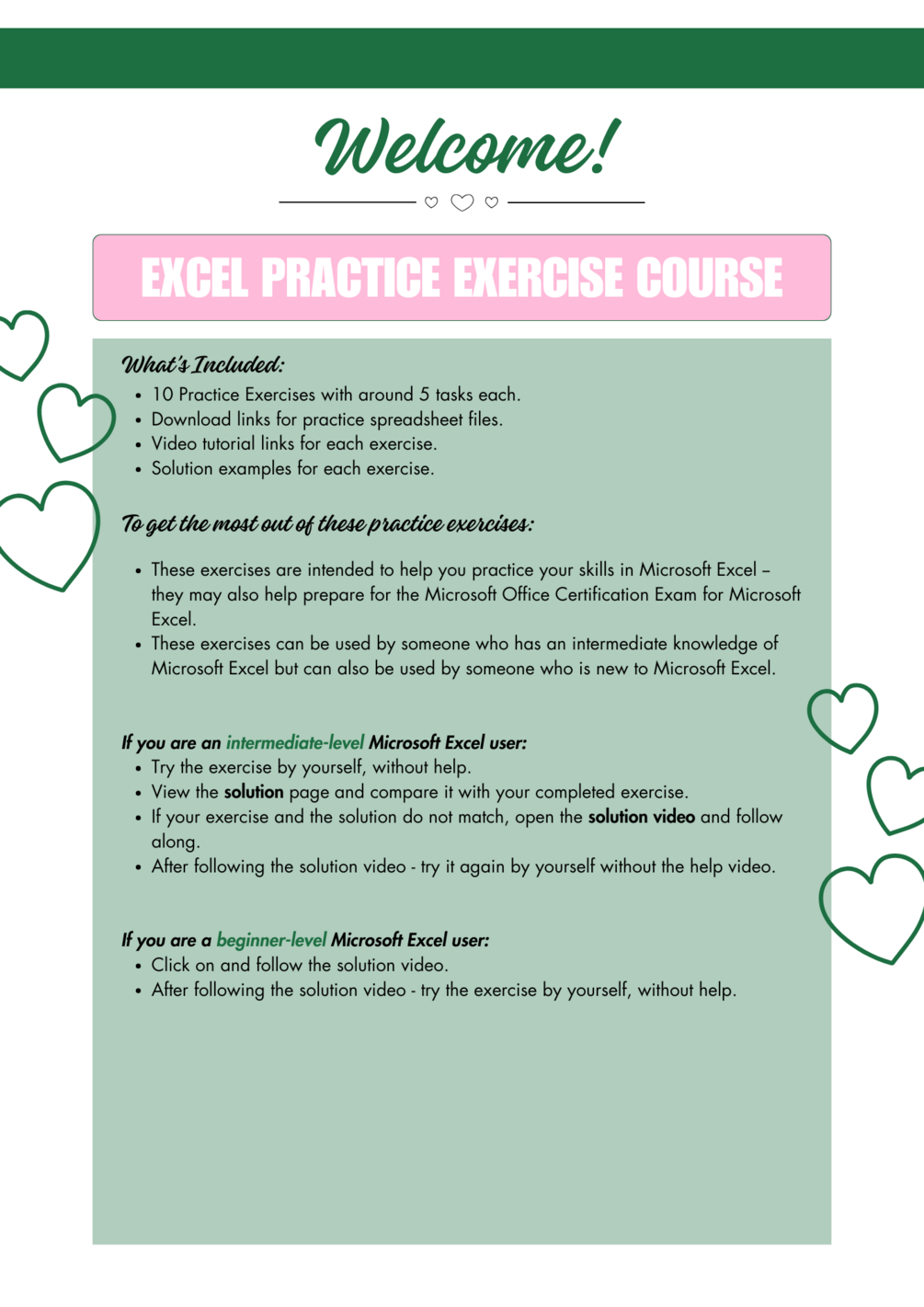 Welcome!

EXCEL PRACTICE EXERCISE COURSE

What's Included:
• 10 Practice Exercises with around 5 tasks each.
• Download links for practice spreadsheet files.
• Video tutorial links for each exercise.
• Solution examples for each exercise.

To get the most out of these practice exercises:

• These exercises are intended to help you practice your skills in Microsoft Excel – they may also help prepare for the Microsoft Office Certification Exam for Microsoft Excel.
• These exercises can be used by someone who has an intermediate knowledge of Microsoft Excel but can also be used by someone who is new to Microsoft Excel.

If you are an intermediate-level Microsoft Excel user:
• Try the exercise by yourself, without help.
• View the solution page and compare it with your completed exercise.
• If your exercise and the solution do not match, open the solution video and follow along.
• After following the solution video - try it again by yourself without the help video.

If you are a beginner-level Microsoft Excel user:
• Click on and follow the solution video.
• After following the solution video - try the exercise by yourself, without help.